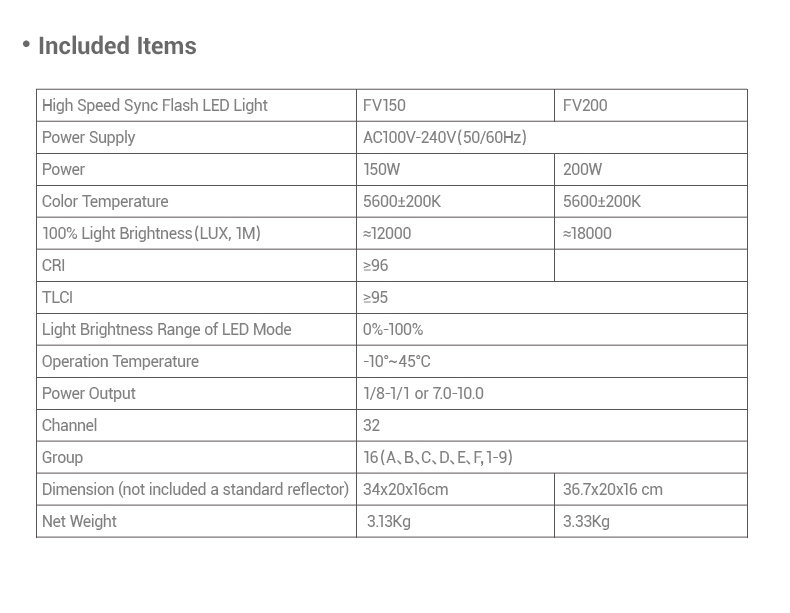 • Included Items

| High Speed Sync Flash LED Light | FV150 | FV200 |
|---|---|---|
| Power Supply | AC100V-240V(50/60Hz) | |
| Power | 150W | 200W |
| Color Temperature | 5600±200K | 5600±200K |
| 100% Light Brightness(LUX, 1M) | ≈12000 | ≈18000 |
| CRI | ≥96 | |
| TLCI | ≥95 | |
| Light Brightness Range of LED Mode | 0%-100% | |
| Operation Temperature | -10°~45°C | |
| Power Output | 1/8-1/1 or 7.0-10.0 | |
| Channel | 32 | |
| Group | 16(A、B、C、D、E、F, 1-9) | |
| Dimension (not included a standard reflector) | 34x20x16cm | 36.7x20x16 cm |
| Net Weight | 3.13Kg | 3.33Kg |